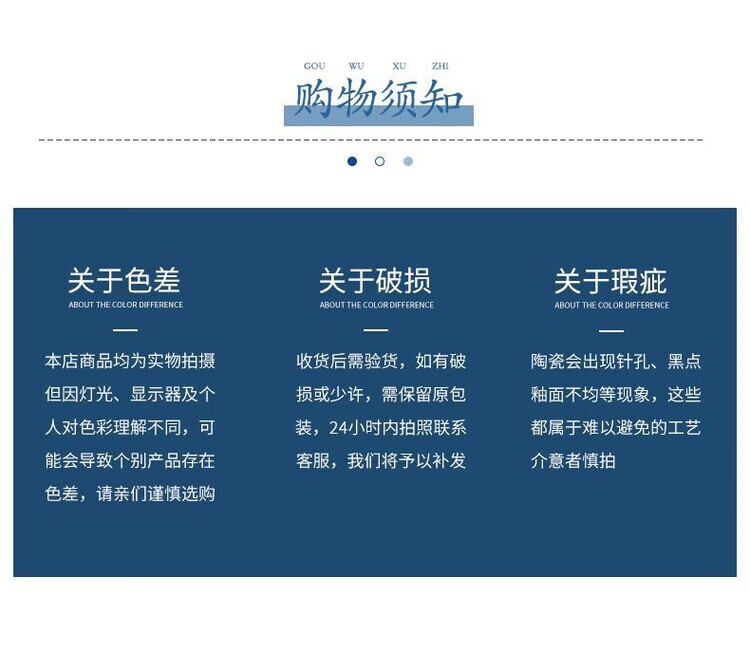 GOU WU XU ZHI
购物须知

关于色差
ABOUT THE COLOR DIFFERENCE

本店商品均为实物拍摄但因灯光、显示器及个人对色彩理解不同，可能会导致个别产品存在色差，请亲们谨慎选购

关于破损
ABOUT THE COLOR DIFFERENCE

收货后需验货，如有破损或少许，需保留原包装，24小时内拍照联系客服，我们将予以补发

关于瑕疵
ABOUT THE COLOR DIFFERENCE

陶瓷会出现针孔、黑点釉面不均等现象，这些都属于难以避免的工艺介意者慎拍